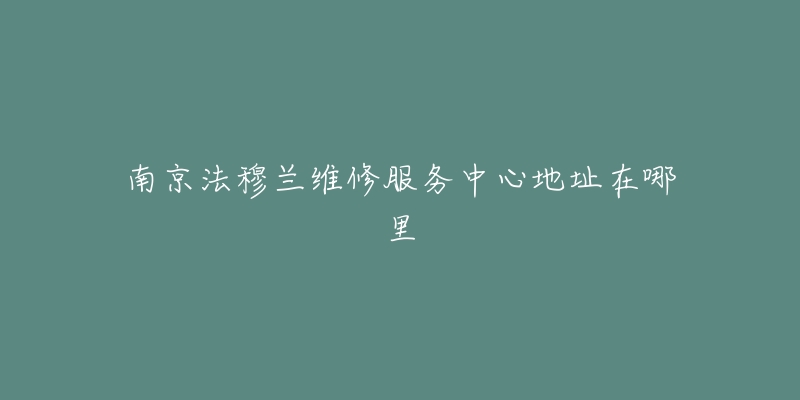 南京法穆兰维修服务中心地址在哪里